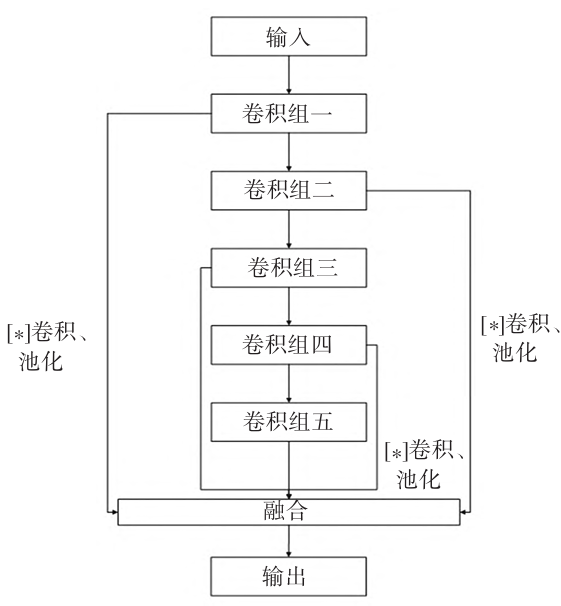 输入

卷积组一

卷积组二

卷积组三

卷积组四

卷积组五

[*]卷积、池化

[*]卷积、池化

[*]卷积、池化

融合

输出